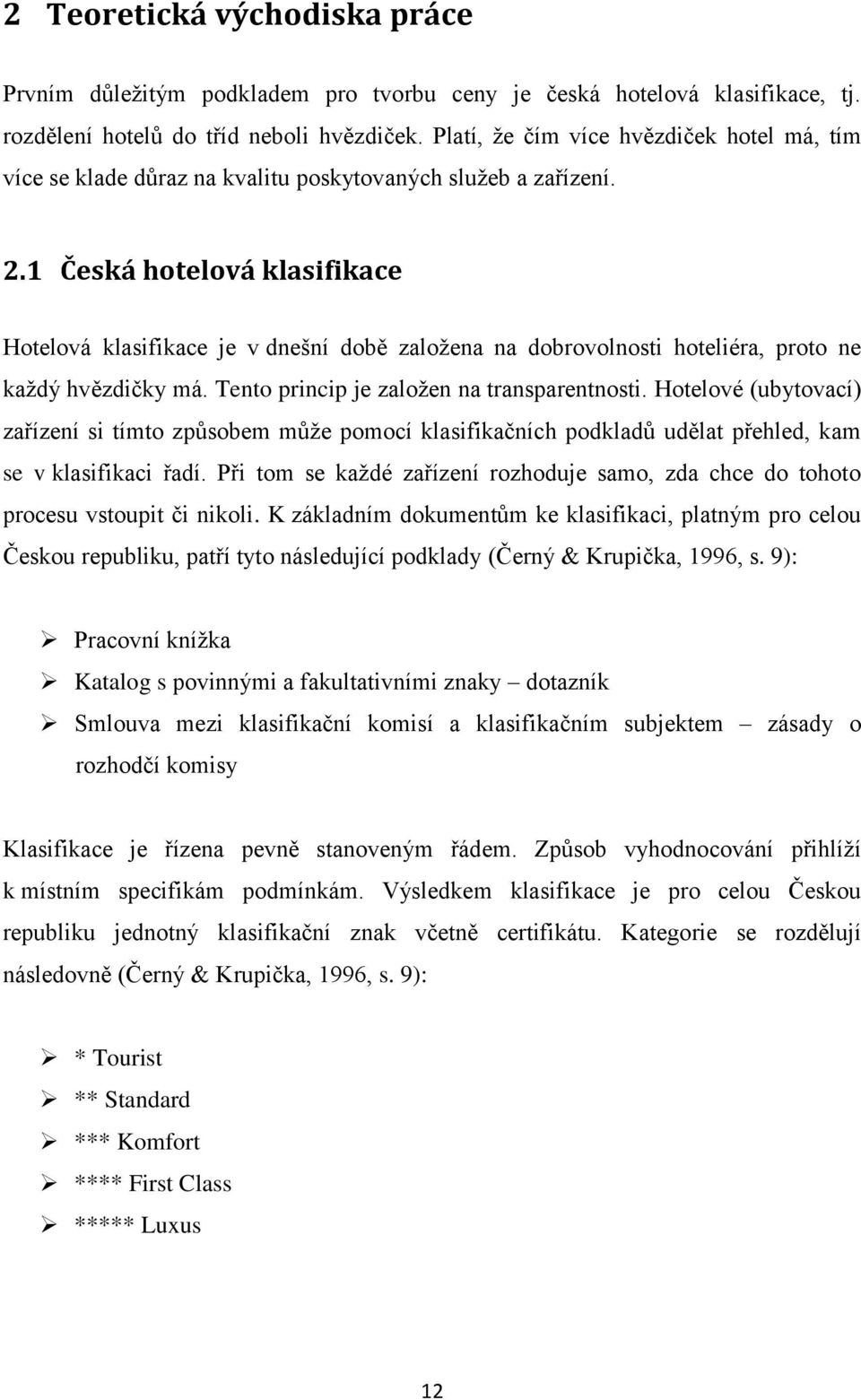 2 Teoretická východiska práce

Prvním důležitým podkladem pro tvorbu ceny je česká hotelová klasifikace, tj. rozdělení hotelů do tříd neboli hvězdiček. Platí, že čím více hvězdiček hotel má, tím více se klade důraz na kvalitu poskytovaných služeb a zařízení.

2.1 Česká hotelová klasifikace

Hotelová klasifikace je v dnešní době založena na dobrovolnosti hoteliéra, proto ne každý hvězdičky má. Tento princip je založen na transparentnosti. Hotelové (ubytovací) zařízení si tímto způsobem může pomocí klasifikačních podkladů udělat přehled, kam se v klasifikaci řadí. Při tom se každé zařízení rozhoduje samo, zda chce do tohoto procesu vstoupit či nikoli. K základním dokumentům ke klasifikaci, platným pro celou Českou republiku, patří tyto následující podklady (Černý & Krupička, 1996, s. 9):

➢ Pracovní knížka
➢ Katalog s povinnými a fakultativními znaky – dotazník
➢ Smlouva mezi klasifikační komisí a klasifikačním subjektem – zásady o rozhodčí komisy

Klasifikace je řízena pevně stanoveným řádem. Způsob vyhodnocování přihlíží k místním specifikám podmínkám. Výsledkem klasifikace je pro celou Českou republiku jednotný klasifikační znak včetně certifikátu. Kategorie se rozdělují následovně (Černý & Krupička, 1996, s. 9):

➢ * Tourist
➢ ** Standard
➢ *** Komfort
➢ **** First Class
➢ ***** Luxus

12